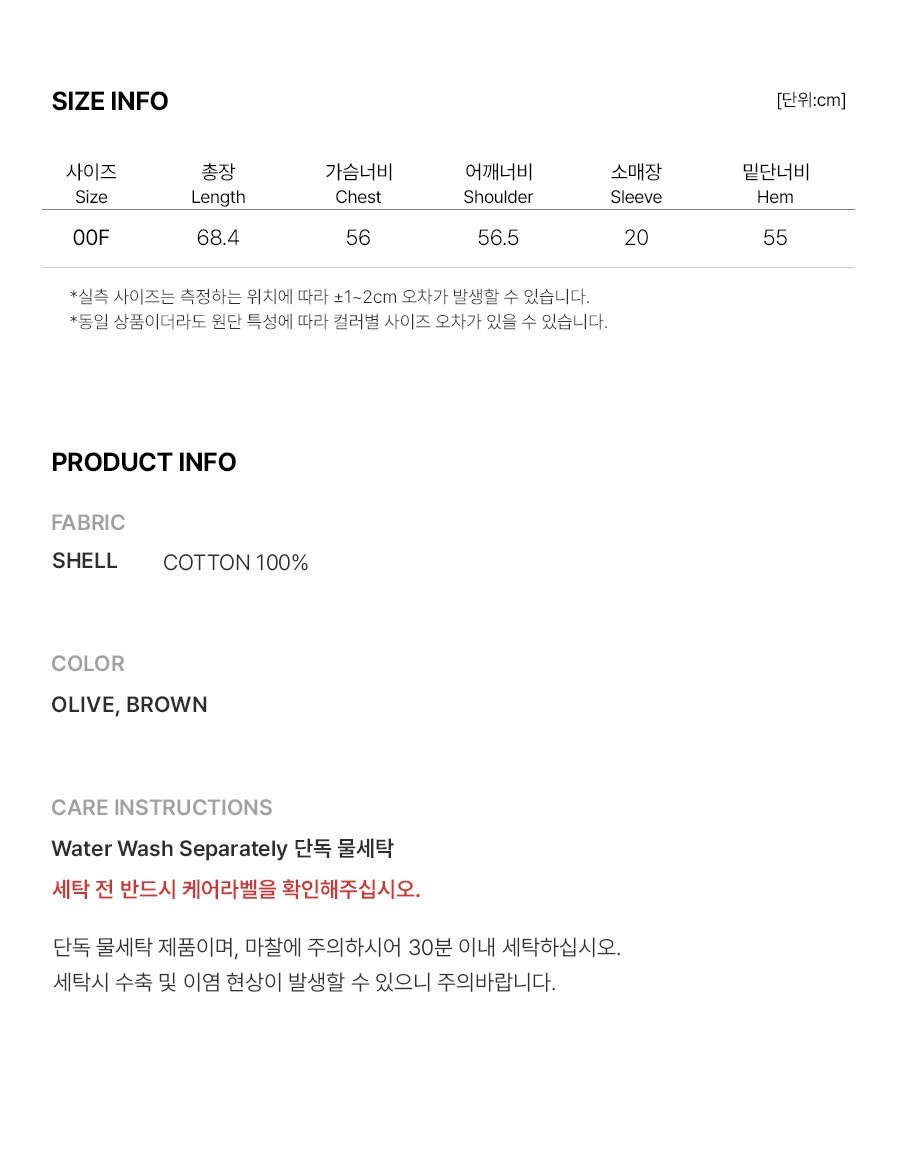 SIZE INFO

[단위:cm]

| 사이즈 Size | 총장 Length | 가슴너비 Chest | 어깨너비 Shoulder | 소매장 Sleeve | 밑단너비 Hem |
|---|---|---|---|---|---|
| 00F | 68.4 | 56 | 56.5 | 20 | 55 |

*실측 사이즈는 측정하는 위치에 따라 ±1~2cm 오차가 발생할 수 있습니다.
*동일 상품이더라도 원단 특성에 따라 컬러별 사이즈 오차가 있을 수 있습니다.

PRODUCT INFO

FABRIC

SHELL COTTON 100%

COLOR

OLIVE, BROWN

CARE INSTRUCTIONS

Water Wash Separately 단독 물세탁

세탁 전 반드시 케어라벨을 확인해주십시오.

단독 물세탁 제품이며, 마찰에 주의하시어 30분 이내 세탁하십시오.
세탁시 수축 및 이염 현상이 발생할 수 있으니 주의바랍니다.